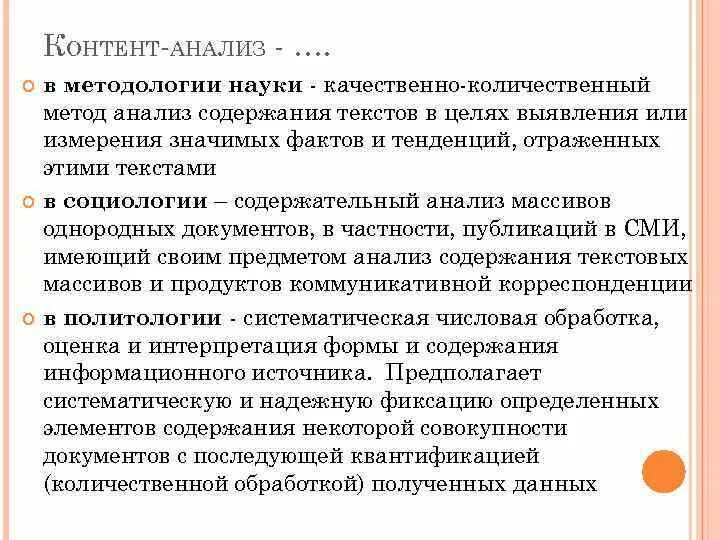 Контент-анализ - ….

в методологии науки - качественно-количественный метод анализ содержания текстов в целях выявления или измерения значимых фактов и тенденций, отраженных этими текстами

в социологии – содержательный анализ массивов однородных документов, в частности, публикаций в СМИ, имеющий своим предметом анализ содержания текстовых массивов и продуктов коммуникативной корреспонденции

в политологии - систематическая числовая обработка, оценка и интерпретация формы и содержания информационного источника. Предполагает систематическую и надежную фиксацию определенных элементов содержания некоторой совокупности документов с последующей квантификацией (количественной обработкой) полученных данных